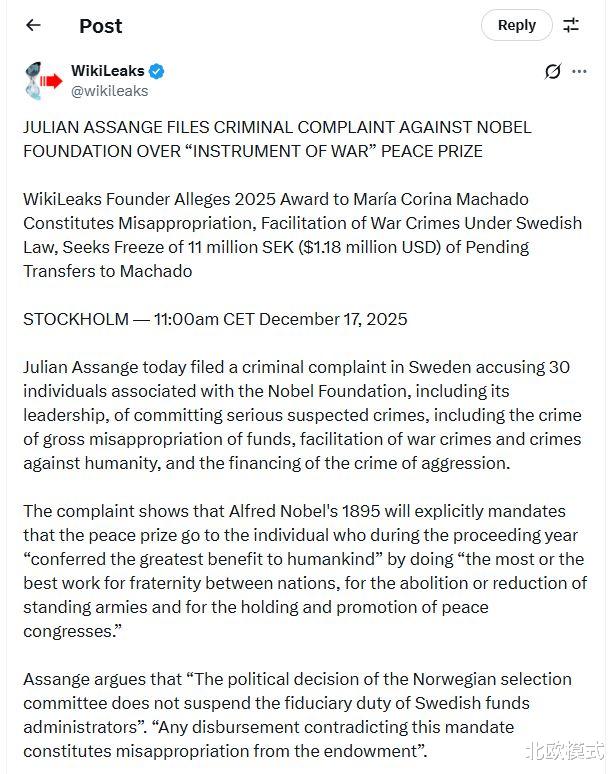 Post

Reply

WikiLeaks
@wikileaks

JULIAN ASSANGE FILES CRIMINAL COMPLAINT AGAINST NOBEL FOUNDATION OVER “INSTRUMENT OF WAR” PEACE PRIZE

WikiLeaks Founder Alleges 2025 Award to María Corina Machado Constitutes Misappropriation, Facilitation of War Crimes Under Swedish Law, Seeks Freeze of 11 million SEK ($1.18 million USD) of Pending Transfers to Machado

STOCKHOLM — 11:00am CET December 17, 2025

Julian Assange today filed a criminal complaint in Sweden accusing 30 individuals associated with the Nobel Foundation, including its leadership, of committing serious suspected crimes, including the crime of gross misappropriation of funds, facilitation of war crimes and crimes against humanity, and the financing of the crime of aggression.

The complaint shows that Alfred Nobel's 1895 will explicitly mandates that the peace prize go to the individual who during the proceeding year “conferred the greatest benefit to humankind” by doing “the most or the best work for fraternity between nations, for the abolition or reduction of standing armies and for the holding and promotion of peace congresses.”

Assange argues that “The political decision of the Norwegian selection committee does not suspend the fiduciary duty of Swedish funds administrators”. “Any disbursement contradicting this mandate constitutes misappropriation from the endowment”.

北欧模式